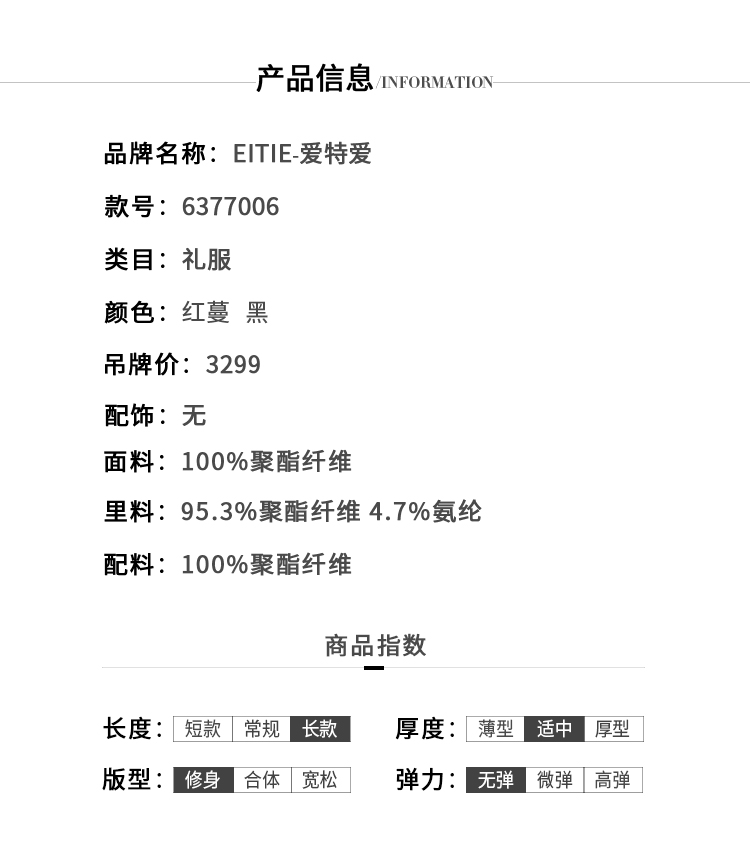 产品信息/INFORMATION

品牌名称：EITIE-爱特爱

款号：6377006

类目：礼服

颜色：红蔓 黑

吊牌价：3299

配饰：无

面料：100%聚酯纤维

里料：95.3%聚酯纤维 4.7%氨纶

配料：100%聚酯纤维

商品指数

长度：短款 常规 长款

厚度：薄型 适中 厚型

版型：修身 合体 宽松

弹力：无弹 微弹 高弹